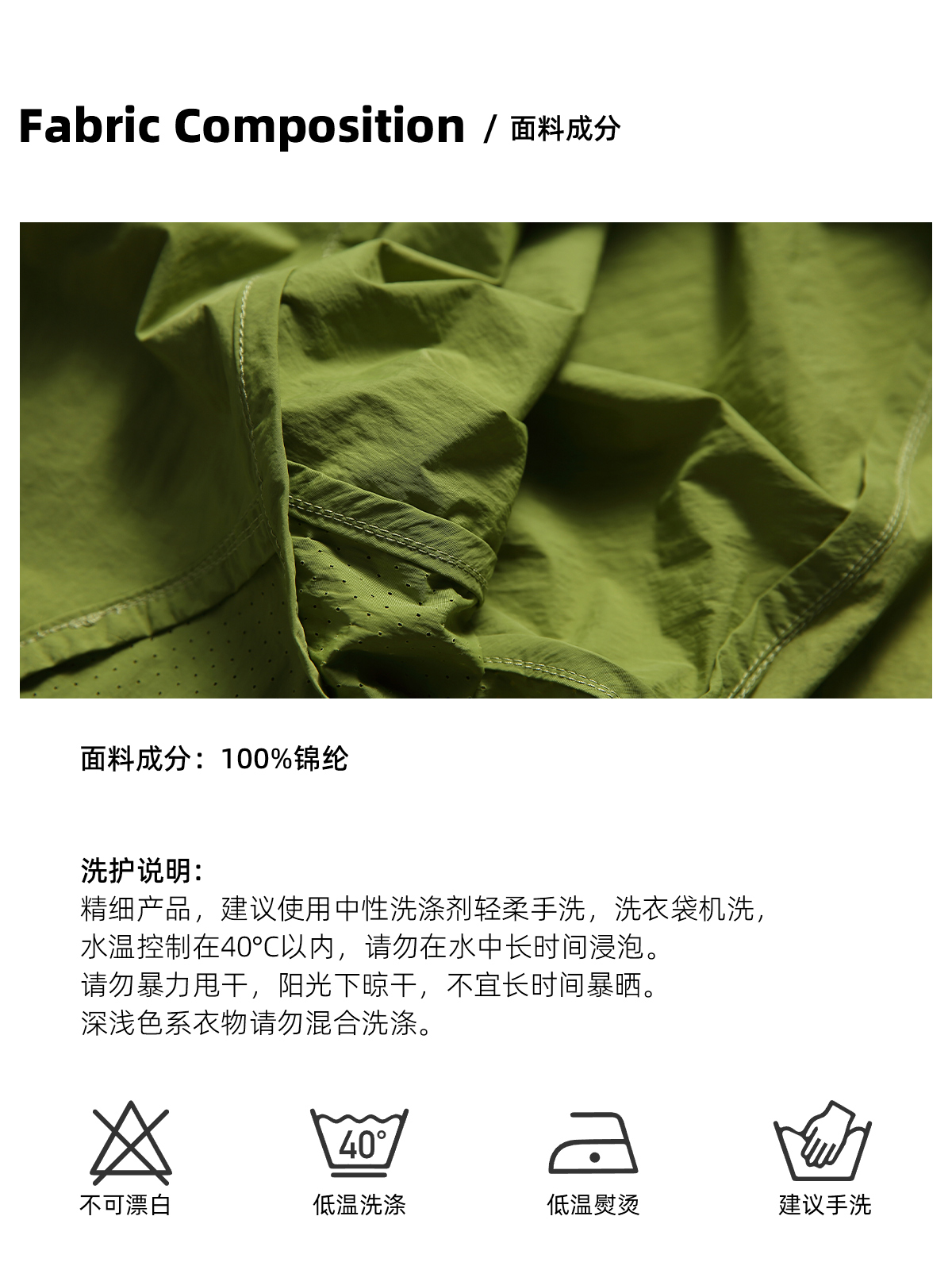 Fabric Composition / 面料成分

面料成分：100%锦纶

洗护说明：
精细产品，建议使用中性洗涤剂轻柔手洗，洗衣袋机洗，
水温控制在40°C以内，请勿在水中长时间浸泡。
请勿暴力甩干，阳光下晾干，不宜长时间暴晒。
深浅色系衣物请勿混合洗涤。

40°

不可漂白 低温洗涤 低温熨烫 建议手洗